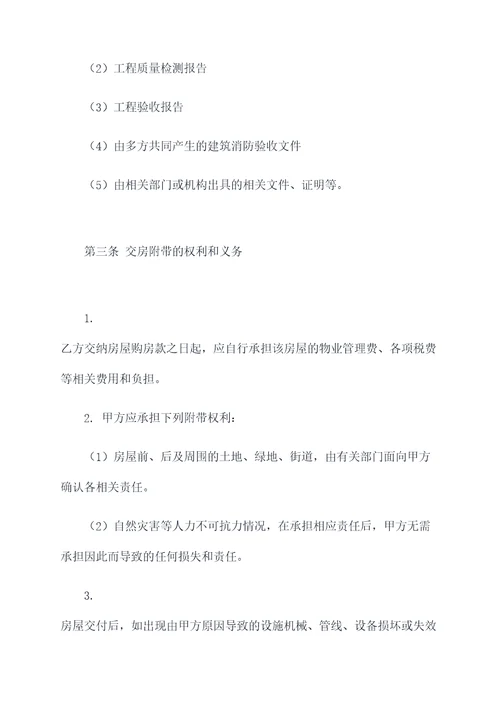 （2）工程质量检测报告

（3）工程验收报告

（4）由多方共同产生的建筑消防验收文件

（5）由相关部门或机构出具的相关文件、证明等。

第三条 交房附带的权利和义务

1.

乙方交纳房屋购房款之日起，应自行承担该房屋的物业管理费、各项税费等相关费用和负担。

2. 甲方应承担下列附带权利：

（1）房屋前、后及周围的土地、绿地、街道，由有关部门面向甲方确认各相关责任。

（2）自然灾害等人力不可抗力情况，在承担相应责任后，甲方无需承担因此而导致的任何损失和责任。

3.

房屋交付后，如出现由甲方原因导致的设施机械、管线、设备损坏或失效